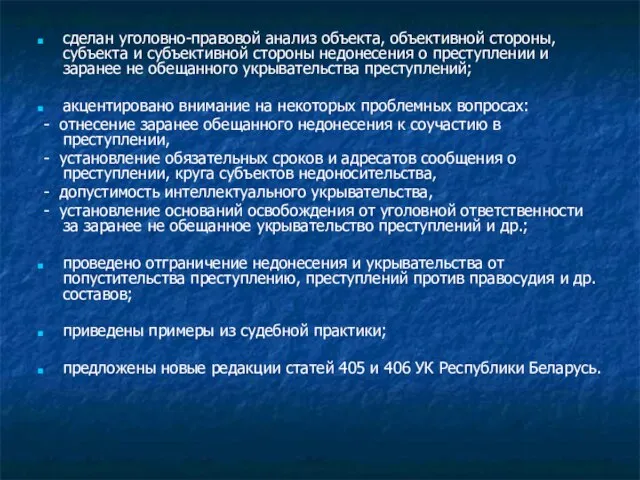 сделан уголовно-правовой анализ объекта, объективной стороны, субъекта и субъективной стороны недонесения о преступлении и заранее не обещанного укрывательства преступлений;

акцентировано внимание на некоторых проблемных вопросах:
- отнесение заранее обещанного недонесения к соучастию в преступлении,
- установление обязательных сроков и адресатов сообщения о преступлении, круга субъектов недоносительства,
- допустимость интеллектуального укрывательства,
- установление оснований освобождения от уголовной ответственности за заранее не обещанное укрывательство преступлений и др.;

проведено отграничение недонесения и укрывательства от попустительства преступлению, преступлений против правосудия и др. составов;

приведены примеры из судебной практики;

предложены новые редакции статей 405 и 406 УК Республики Беларусь.